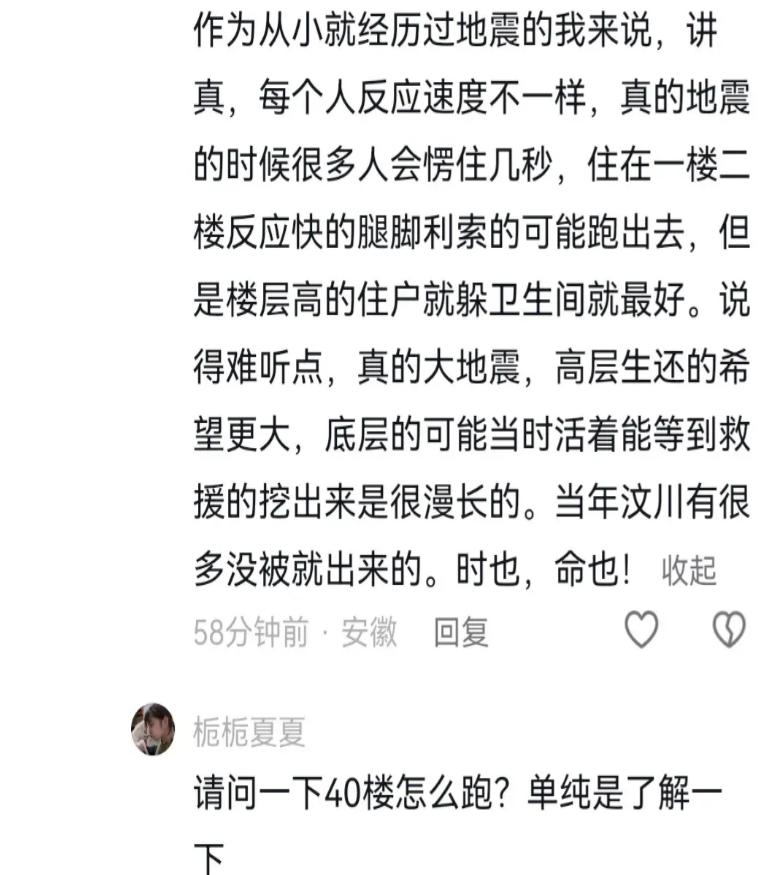 作为从小就经历过地震的我来说，讲真，每个人反应速度不一样，真的地震的时候很多人会愣住几秒，住在一楼二楼反应快的腿脚利索的可能跑出去，但是楼层高的住户就躲卫生间就最好。说得难听点，真的大地震，高层生还的希望更大，底层的可能当时活着能等到救援的挖出来是很漫长的。当年汶川有很多没被就出来的。时也，命也！ 收起

58分钟前 · 安徽 回复

栀栀夏夏

请问一下40楼怎么跑？单纯是了解一下